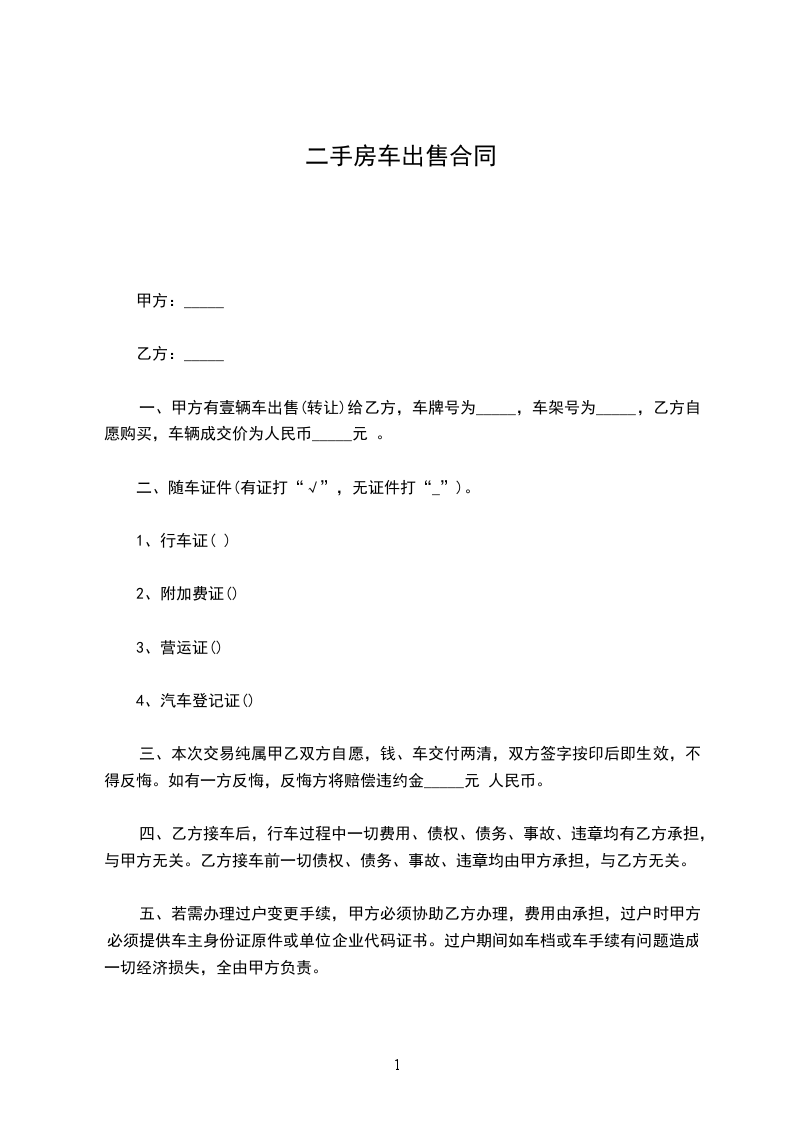 二手房车出售合同

甲方：_____

乙方：_____

一、甲方有壹辆车出售(转让)给乙方，车牌号为_____，车架号为_____，乙方自愿购买，车辆成交价为人民币_____元 。

二、随车证件(有证打“√”，无证件打“_”)。

1、行车证( )

2、附加费证()

3、营运证()

4、汽车登记证()

三、本次交易纯属甲乙双方自愿，钱、车交付两清，双方签字按印后即生效，不得反悔。如有一方反悔，反悔方将赔偿违约金_____元 人民币。

四、乙方接车后，行车过程中一切费用、债权、债务、事故、违章均有乙方承担，与甲方无关。乙方接车前一切债权、债务、事故、违章均由甲方承担，与乙方无关。

五、若需办理过户变更手续，甲方必须协助乙方办理，费用由承担，过户时甲方必须提供车主身份证原件或单位企业代码证书。过户期间如车档或车手续有问题造成一切经济损失，全由甲方负责。

1